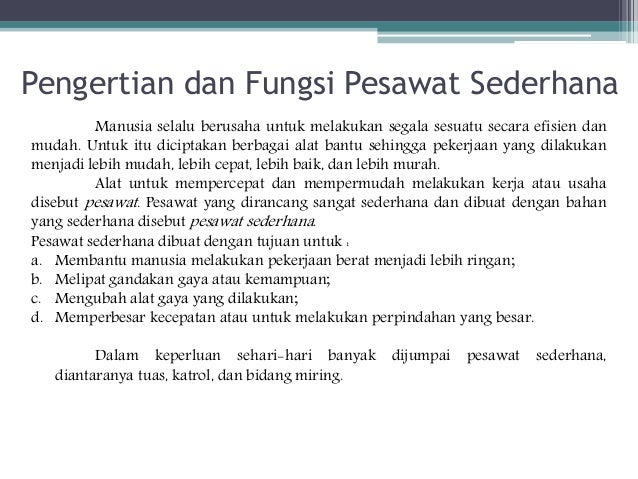 Pengertian dan Fungsi Pesawat Sederhana

Manusia selalu berusaha untuk melakukan segala sesuatu secara efisien dan mudah. Untuk itu diciptakan berbagai alat bantu sehingga pekerjaan yang dilakukan menjadi lebih mudah, lebih cepat, lebih baik, dan lebih murah.

Alat untuk mempercepat dan mempermudah melakukan kerja atau usaha disebut pesawat. Pesawat yang dirancang sangat sederhana dan dibuat dengan bahan yang sederhana disebut pesawat sederhana.

Pesawat sederhana dibuat dengan tujuan untuk :
a. Membantu manusia melakukan pekerjaan berat menjadi lebih ringan;
b. Melipat gandakan gaya atau kemampuan;
c. Mengubah alat gaya yang dilakukan;
d. Memperbesar kecepatan atau untuk melakukan perpindahan yang besar.

Dalam keperluan sehari-hari banyak dijumpai pesawat sederhana, diantaranya tuas, katrol, dan bidang miring.